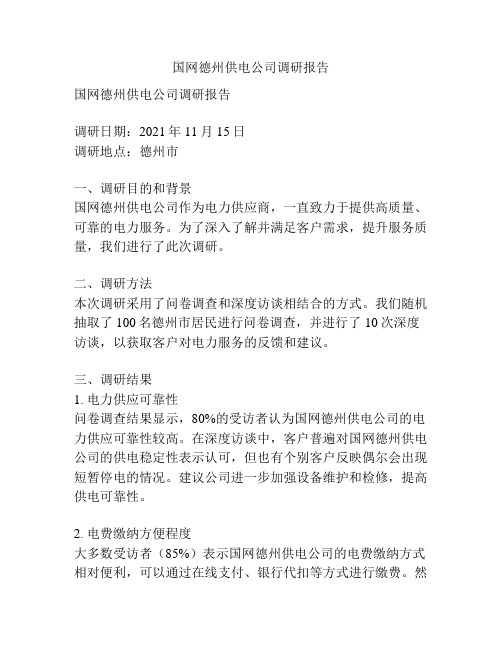 国网德州供电公司调研报告

国网德州供电公司调研报告

调研日期：2021 年 11 月 15 日
调研地点：德州市

一、调研目的和背景
国网德州供电公司作为电力供应商，一直致力于提供高质量、可靠的电力服务。为了深入了解并满足客户需求，提升服务质量，我们进行了此次调研。

二、调研方法
本次调研采用了问卷调查和深度访谈相结合的方式。我们随机抽取了 100 名德州市居民进行问卷调查，并进行了 10 次深度访谈，以获取客户对电力服务的反馈和建议。

三、调研结果
1. 电力供应可靠性
问卷调查结果显示，80%的受访者认为国网德州供电公司的电力供应可靠性较高。在深度访谈中，客户普遍对国网德州供电公司的供电稳定性表示认可，但也有个别客户反映偶尔会出现短暂停电的情况。建议公司进一步加强设备维护和检修，提高供电可靠性。

2. 电费缴纳方便程度
大多数受访者（85%）表示国网德州供电公司的电费缴纳方式相对便利，可以通过在线支付、银行代扣等方式进行缴费。然